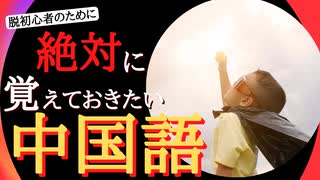 脱初心者のために

絶対に

覚えておきたい

中国語